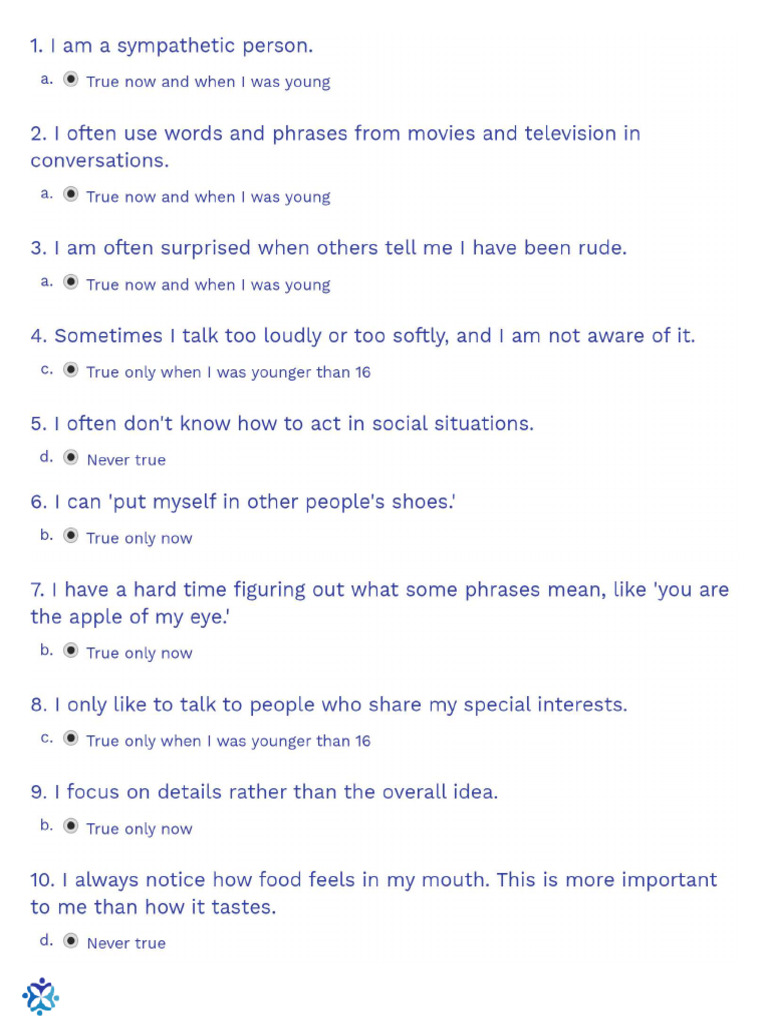 1. I am a sympathetic person.

a. True now and when I was young

2. I often use words and phrases from movies and television in conversations.

a. True now and when I was young

3. I am often surprised when others tell me I have been rude.

a. True now and when I was young

4. Sometimes I talk too loudly or too softly, and I am not aware of it.

c. True only when I was younger than 16

5. I often don't know how to act in social situations.

d. Never true

6. I can 'put myself in other people's shoes.'

b. True only now

7. I have a hard time figuring out what some phrases mean, like 'you are the apple of my eye.'

b. True only now

8. I only like to talk to people who share my special interests.

c. True only when I was younger than 16

9. I focus on details rather than the overall idea.

b. True only now

10. I always notice how food feels in my mouth. This is more important to me than how it tastes.

d. Never true